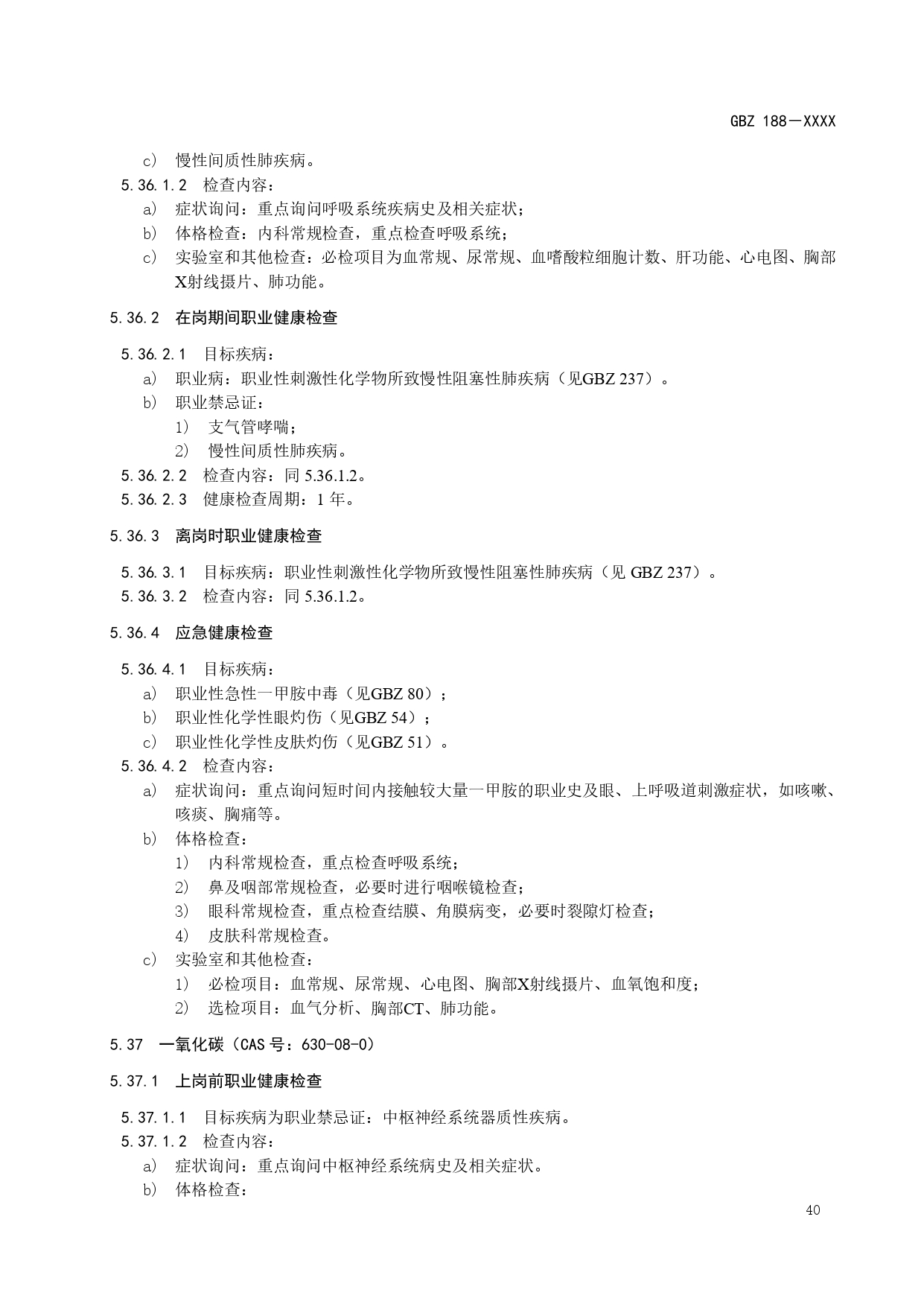 GBZ 188—XXXX

c） 慢性间质性肺疾病。

5.36.1.2 检查内容：

a） 症状询问：重点询问呼吸系统疾病史及相关症状；

b） 体格检查：内科常规检查，重点检查呼吸系统；

c） 实验室和其他检查：必检项目为血常规、尿常规、血嗜酸粒细胞计数、肝功能、心电图、胸部X射线摄片、肺功能。

5.36.2 在岗期间职业健康检查

5.36.2.1 目标疾病：

a） 职业病：职业性刺激性化学物所致慢性阻塞性肺疾病（见GBZ 237）。

b） 职业禁忌证：

1） 支气管哮喘；

2） 慢性间质性肺疾病。

5.36.2.2 检查内容：同 5.36.1.2。

5.36.2.3 健康检查周期：1 年。

5.36.3 离岗时职业健康检查

5.36.3.1 目标疾病：职业性刺激性化学物所致慢性阻塞性肺疾病（见 GBZ 237）。

5.36.3.2 检查内容：同 5.36.1.2。

5.36.4 应急健康检查

5.36.4.1 目标疾病：

a） 职业性急性一甲胺中毒（见GBZ 80）；

b） 职业性化学性眼灼伤（见GBZ 54）；

c） 职业性化学性皮肤灼伤（见GBZ 51）。

5.36.4.2 检查内容：

a） 症状询问：重点询问短时间内接触较大量一甲胺的职业史及眼、上呼吸道刺激症状，如咳嗽、咳痰、胸痛等。

b） 体格检查：

1） 内科常规检查，重点检查呼吸系统；

2） 鼻及咽部常规检查，必要时进行咽喉镜检查；

3） 眼科常规检查，重点检查结膜、角膜病变，必要时裂隙灯检查；

4） 皮肤科常规检查。

c） 实验室和其他检查：

1） 必检项目：血常规、尿常规、心电图、胸部X射线摄片、血氧饱和度；

2） 选检项目：血气分析、胸部CT、肺功能。

5.37 一氧化碳（CAS 号：630-08-0）

5.37.1 上岗前职业健康检查

5.37.1.1 目标疾病为职业禁忌证：中枢神经系统器质性疾病。

5.37.1.2 检查内容：

a） 症状询问：重点询问中枢神经系统病史及相关症状。

b） 体格检查：

40